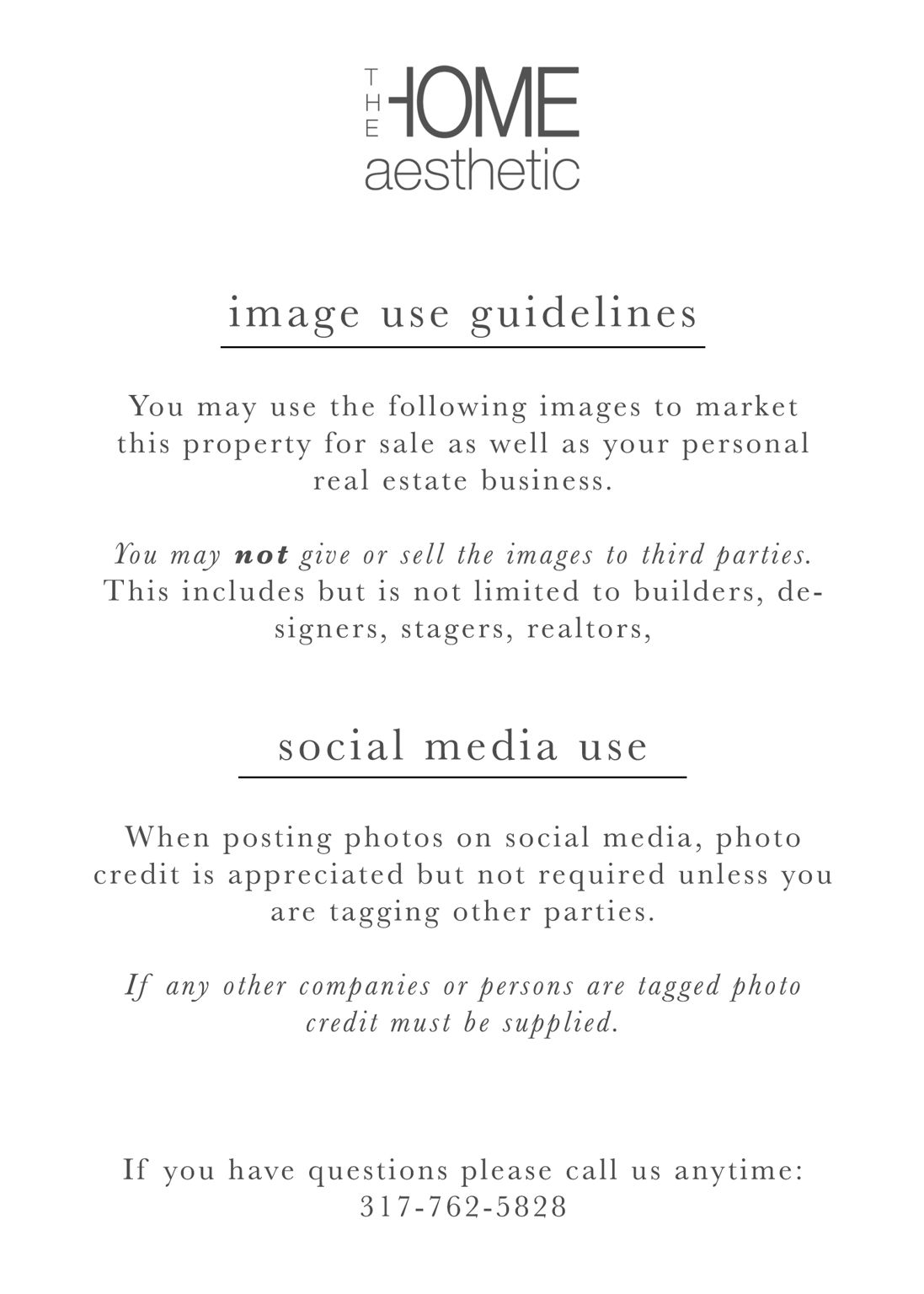 THE HOME
aesthetic

image use guidelines

You may use the following images to market this property for sale as well as your personal real estate business.

You may not give or sell the images to third parties. This includes but is not limited to builders, designers, stagers, realtors,

social media use

When posting photos on social media, photo credit is appreciated but not required unless you are tagging other parties.

If any other companies or persons are tagged photo credit must be supplied.

If you have questions please call us anytime:
317-762-5828